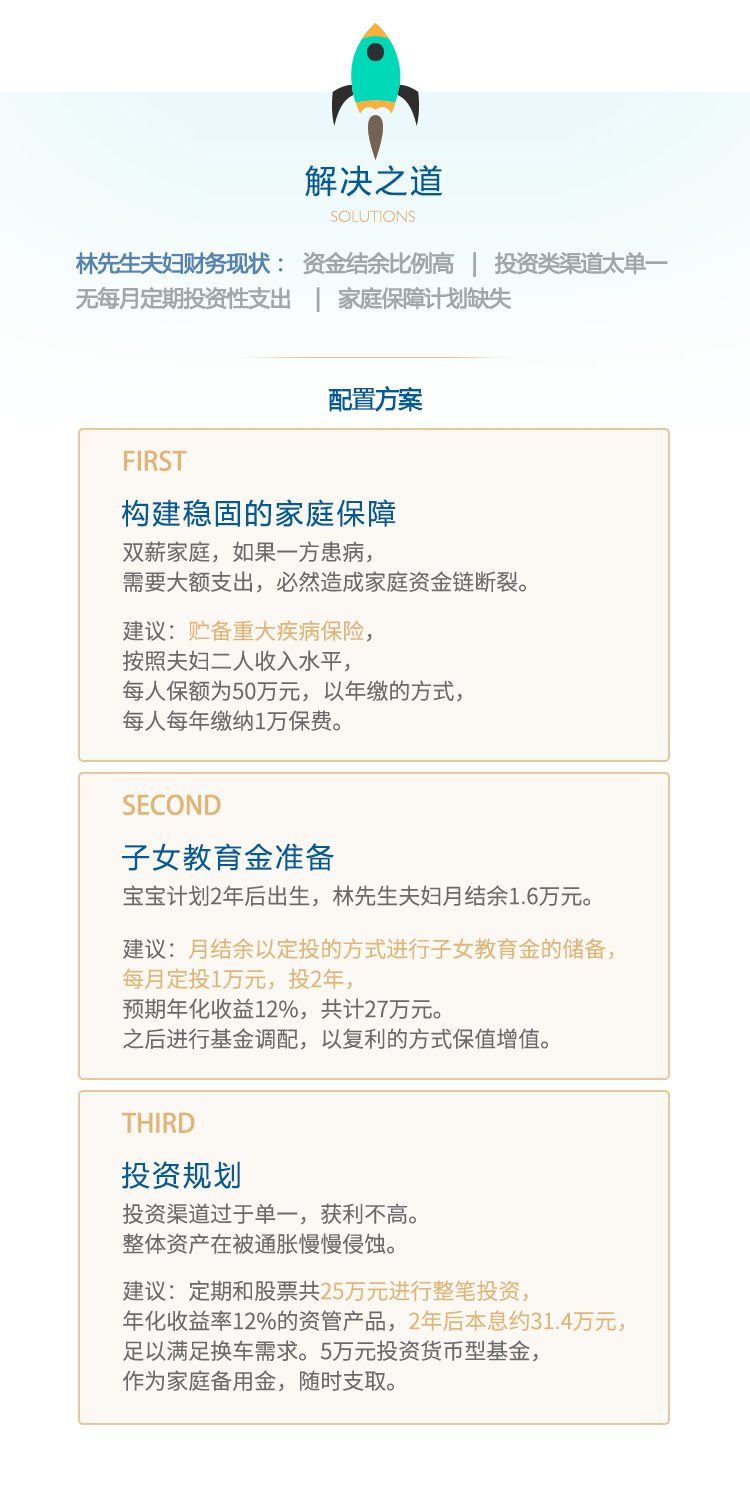 解决之道
SOLUTIONS

林先生夫妇财务现状： 资金结余比例高 | 投资类渠道太单一 无每月定期投资性支出 | 家庭保障计划缺失

配置方案

FIRST

构建稳固的家庭保障

双薪家庭，如果一方患病，
需要大额支出，必然造成家庭资金链断裂。

建议：贮备重大疾病保险，
按照夫妇二人收入水平，
每人保额为50万元，以年缴的方式，
每人每年缴纳1万保费。

SECOND

子女教育金准备

宝宝计划2年后出生，林先生夫妇月结余1.6万元。

建议：月结余以定投的方式进行子女教育金的储备，
每月定投1万元，投2年，
预期年化收益12%，共计27万元。
之后进行基金调配，以复利的方式保值增值。

THIRD

投资规划

投资渠道过于单一，获利不高。
整体资产在被通胀慢慢侵蚀。

建议：定期和股票共25万元进行整笔投资，
年化收益率12%的资管产品，2年后本息约31.4万元，
足以满足换车需求。5万元投资货币型基金，
作为家庭备用金，随时支取。